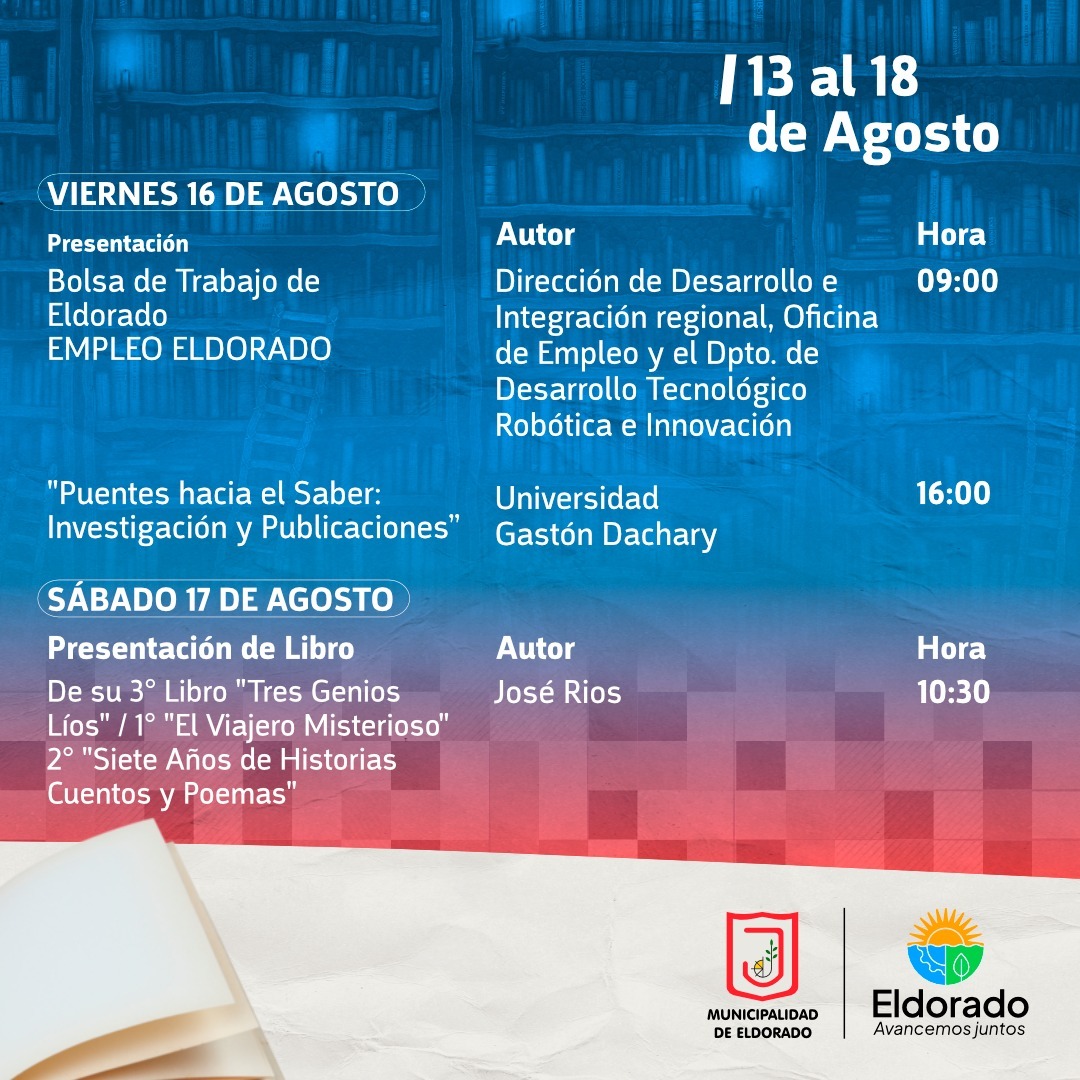 13 al 18
de Agosto

VIERNES 16 DE AGOSTO

| Presentación | Autor | Hora |
|---|---|---|
| Bolsa de Trabajo de Eldorado EMPLEO ELDORADO | Dirección de Desarrollo e Integración regional, Oficina de Empleo y el Dpto. de Desarrollo Tecnológico Robótica e Innovación | 09:00 |
| "Puentes hacia el Saber: Investigación y Publicaciones" | Universidad Gastón Dachary | 16:00 |

SÁBADO 17 DE AGOSTO

| Presentación de Libro | Autor | Hora |
|---|---|---|
| De su 3° Libro "Tres Genios Líos" / 1° "El Viajero Misterioso" 2° "Siete Años de Historias Cuentos y Poemas" | José Rios | 10:30 |

MUNICIPALIDAD
DE ELDORADO

Eldorado
Avancemos juntos